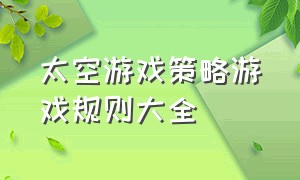 太空游戏策略游戏规则大全